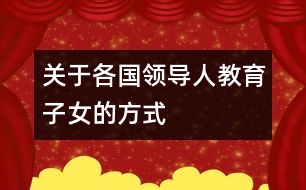 关于各国领导人教育子女的方式